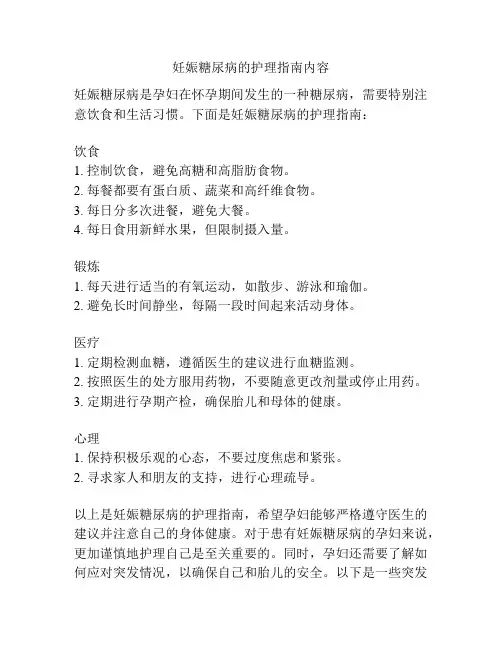 妊娠糖尿病的护理指南内容

妊娠糖尿病是孕妇在怀孕期间发生的一种糖尿病，需要特别注意饮食和生活习惯。下面是妊娠糖尿病的护理指南：

饮食
1. 控制饮食，避免高糖和高脂肪食物。
2. 每餐都要有蛋白质、蔬菜和高纤维食物。
3. 每日分多次进餐，避免大餐。
4. 每日食用新鲜水果，但限制摄入量。

锻炼
1. 每天进行适当的有氧运动，如散步、游泳和瑜伽。
2. 避免长时间静坐，每隔一段时间起来活动身体。

医疗
1. 定期检测血糖，遵循医生的建议进行血糖监测。
2. 按照医生的处方服用药物，不要随意更改剂量或停止用药。
3. 定期进行孕期产检，确保胎儿和母体的健康。

心理
1. 保持积极乐观的心态，不要过度焦虑和紧张。
2. 寻求家人和朋友的支持，进行心理疏导。

以上是妊娠糖尿病的护理指南，希望孕妇能够严格遵守医生的建议并注意自己的身体健康。对于患有妊娠糖尿病的孕妇来说，更加谨慎地护理自己是至关重要的。同时，孕妇还需要了解如何应对突发情况，以确保自己和胎儿的安全。以下是一些突发